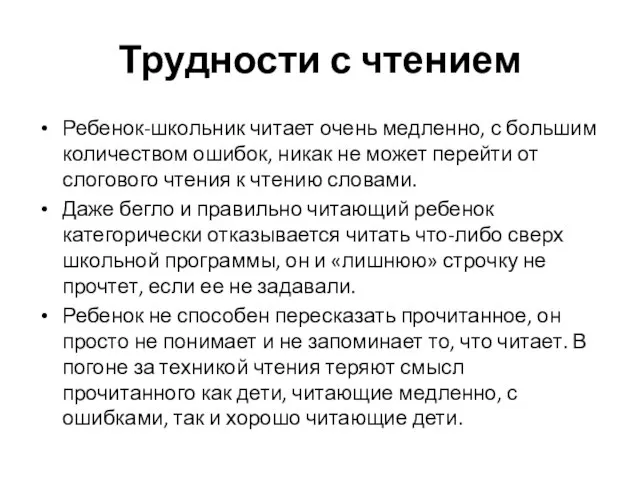 Трудности с чтением

• Ребенок-школьник читает очень медленно, с большим количеством ошибок, никак не может перейти от слогового чтения к чтению словами.

• Даже бегло и правильно читающий ребенок категорически отказывается читать что-либо сверх школьной программы, он и «лишнюю» строчку не прочтет, если ее не задавали.

• Ребенок не способен пересказать прочитанное, он просто не понимает и не запоминает то, что читает. В погоне за техникой чтения теряют смысл прочитанного как дети, читающие медленно, с ошибками, так и хорошо читающие дети.